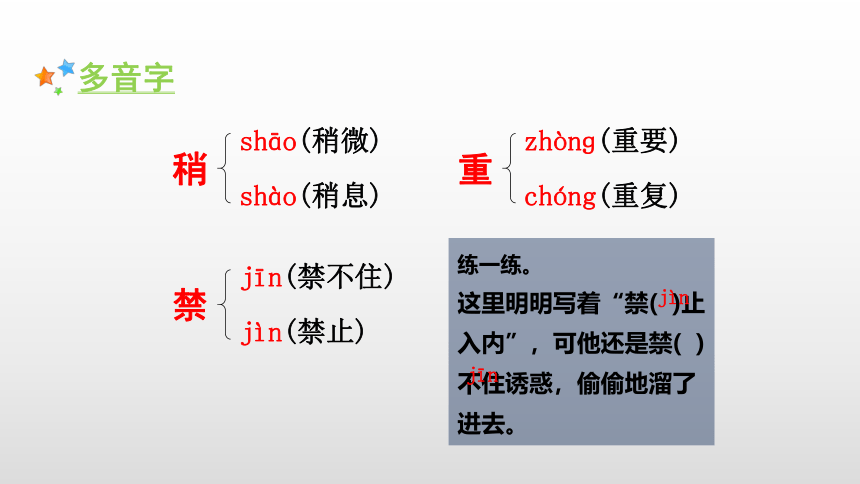 多音字

稍 shāo(稍微)
shào(稍息)

重 zhòng(重要)
chóng(重复)

禁 jīn(禁不住)
jìn(禁止)

练一练。

这里明明写着“禁(jìn)止入内”，可他还是禁(jīn)不住诱惑，偷偷地溜了进去。